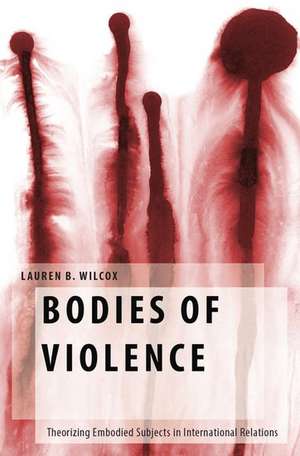 LAUREN B. WILCOX

BODIES OF VIOLENCE

Theorizing Embodied Subjects in International Relations